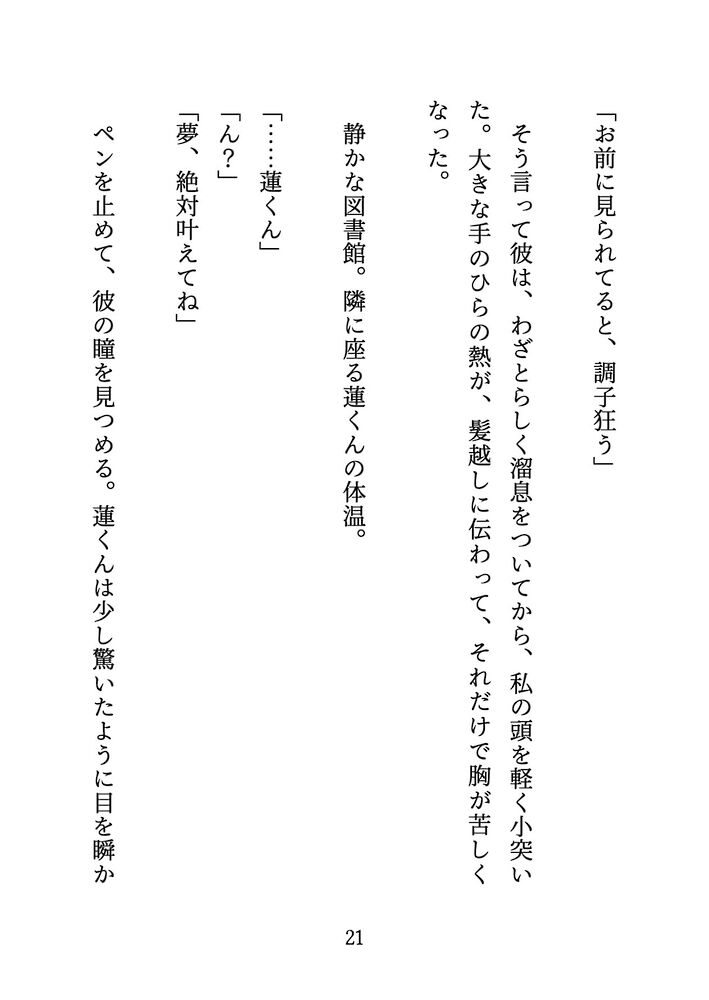 「お前に見られてると、調子狂う」

そう言って彼は、わざとらしく溜息をついてから、私の頭を軽く小突いた。大きな手のひらの熱が、髪越しに伝わって、それだけで胸が苦しくなった。

静かな図書館。隣に座る蓮くんの体温。

「……蓮くん」
「ん？」
「夢、絶対叶えてね」

ペンを止めて、彼の瞳を見つめる。蓮くんは少し驚いたように目を瞬か

21